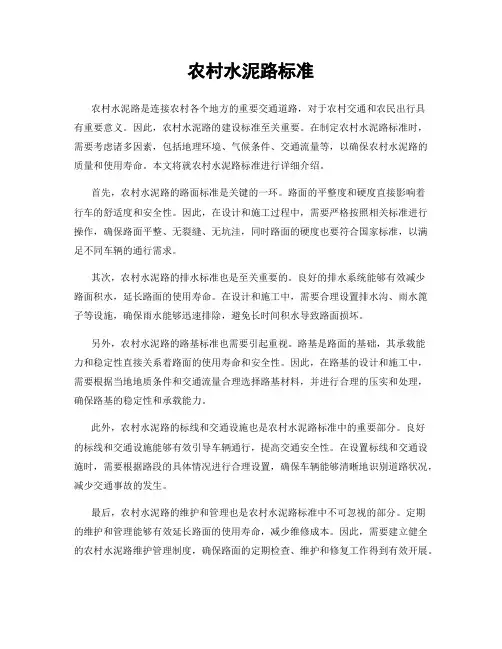 农村水泥路标准

农村水泥路是连接农村各个地方的重要交通道路，对于农村交通和农民出行具有重要意义。因此，农村水泥路的建设标准至关重要。在制定农村水泥路标准时，需要考虑诸多因素，包括地理环境、气候条件、交通流量等，以确保农村水泥路的质量和使用寿命。本文将就农村水泥路标准进行详细介绍。

首先，农村水泥路的路面标准是关键的一环。路面的平整度和硬度直接影响着行车的舒适度和安全性。因此，在设计和施工过程中，需要严格按照相关标准进行操作，确保路面平整、无裂缝、无坑洼，同时路面的硬度也要符合国家标准，以满足不同车辆的通行需求。

其次，农村水泥路的排水标准也是至关重要的。良好的排水系统能够有效减少路面积水，延长路面的使用寿命。在设计和施工中，需要合理设置排水沟、雨水篦子等设施，确保雨水能够迅速排除，避免长时间积水导致路面损坏。

另外，农村水泥路的路基标准也需要引起重视。路基是路面的基础，其承载能力和稳定性直接关系着路面的使用寿命和安全性。因此，在路基的设计和施工中，需要根据当地地质条件和交通流量合理选择路基材料，并进行合理的压实和处理，确保路基的稳定性和承载能力。

此外，农村水泥路的标线和交通设施也是农村水泥路标准中的重要部分。良好的标线和交通设施能够有效引导车辆通行，提高交通安全性。在设置标线和交通设施时，需要根据路段的具体情况进行合理设置，确保车辆能够清晰地识别道路状况，减少交通事故的发生。

最后，农村水泥路的维护和管理也是农村水泥路标准中不可忽视的部分。定期的维护和管理能够有效延长路面的使用寿命，减少维修成本。因此，需要建立健全的农村水泥路维护管理制度，确保路面的定期检查、维护和修复工作得到有效开展。